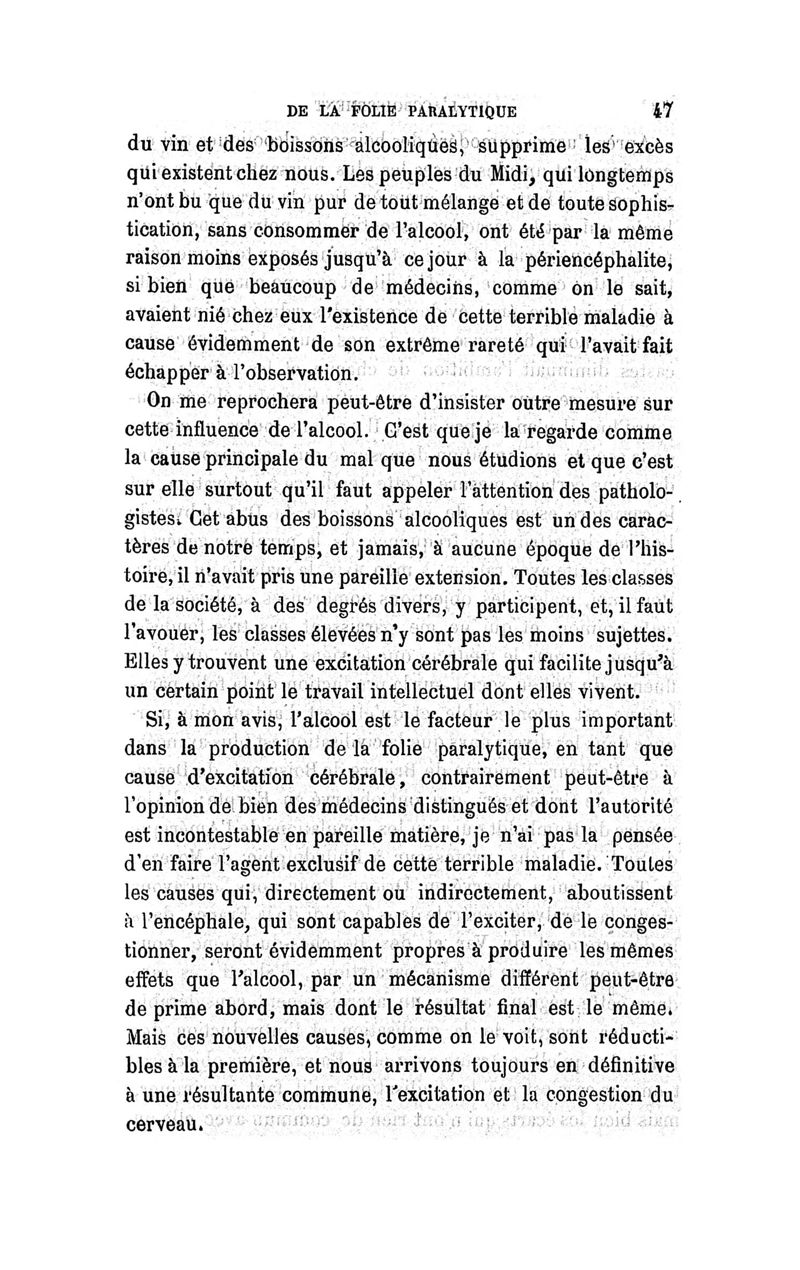 DE LA FOLIE PARALYTIQUE 47

du vin et des boissons alcooliques, supprime les excès qui existent chez nous. Les peuples du Midi, qui longtemps n'ont bu que du vin pur de tout mélange et de toute sophistication, sans consommer de l'alcool, ont été par la même raison moins exposés jusqu'à ce jour à la périencéphalite, si bien que beaucoup de médecins, comme on le sait, avaient nié chez eux l'existence de cette terrible maladie à cause évidemment de son extrême rareté qui l'avait fait échapper à l'observation.

On me reprochera peut-être d'insister outre mesure sur cette influence de l'alcool. C'est que je la regarde comme la cause principale du mal que nous étudions et que c'est sur elle surtout qu'il faut appeler l'attention des pathologistes. Cet abus des boissons alcooliques est un des caractères de notre temps, et jamais, à aucune époque de l'histoire, il n'avait pris une pareille extension. Toutes les classes de la société, à des degrés divers, y participent, et, il faut l'avouer, les classes élevées n'y sont pas les moins sujettes. Elles y trouvent une excitation cérébrale qui facilite jusqu'à un certain point le travail intellectuel dont elles vivent.

Si, à mon avis, l'alcool est le facteur le plus important dans la production de la folie paralytique, en tant que cause d'excitation cérébrale, contrairement peut-être à l'opinion de bien des médecins distingués et dont l'autorité est incontestable en pareille matière, je n'ai pas la pensée d'en faire l'agent exclusif de cette terrible maladie. Toutes les causes qui, directement ou indirectement, aboutissent à l'encéphale, qui sont capables de l'exciter, de le congestionner, seront évidemment propres à produire les mêmes effets que l'alcool, par un mécanisme différent peut-être de prime abord, mais dont le résultat final est le même. Mais ces nouvelles causes, comme on le voit, sont réductibles à la première, et nous arrivons toujours en définitive à une résultante commune, l'excitation et la congestion du cerveau.